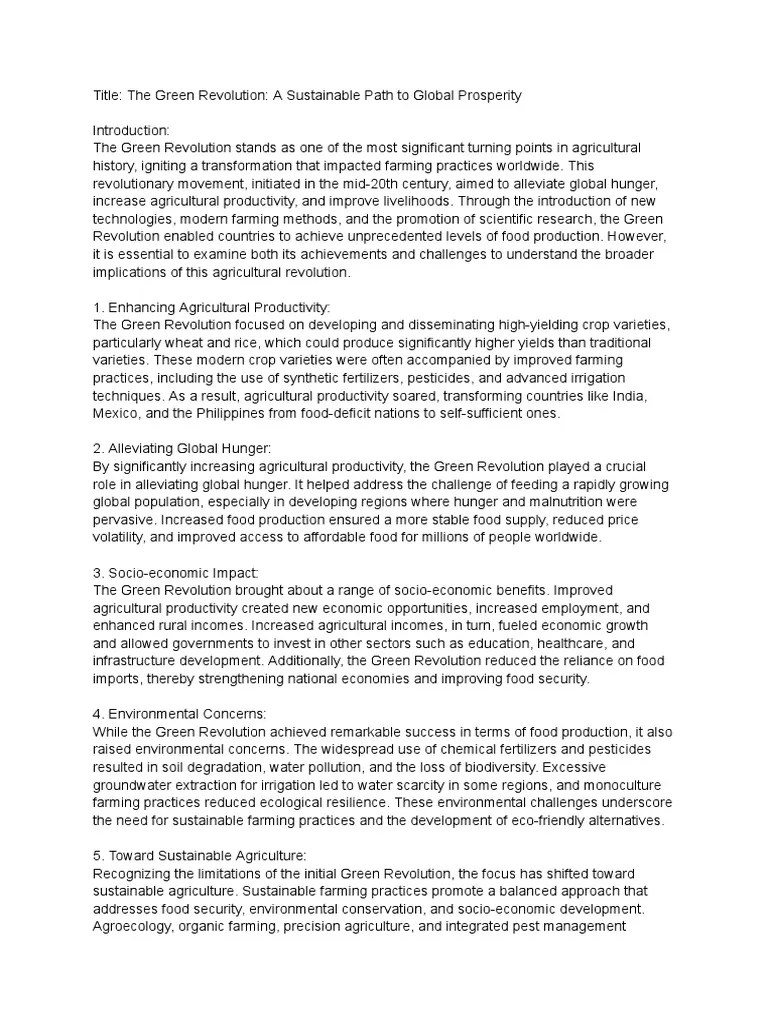 Title: The Green Revolution: A Sustainable Path to Global Prosperity

Introduction:
The Green Revolution stands as one of the most significant turning points in agricultural history, igniting a transformation that impacted farming practices worldwide. This revolutionary movement, initiated in the mid-20th century, aimed to alleviate global hunger, increase agricultural productivity, and improve livelihoods. Through the introduction of new technologies, modern farming methods, and the promotion of scientific research, the Green Revolution enabled countries to achieve unprecedented levels of food production. However, it is essential to examine both its achievements and challenges to understand the broader implications of this agricultural revolution.

1. Enhancing Agricultural Productivity:
The Green Revolution focused on developing and disseminating high-yielding crop varieties, particularly wheat and rice, which could produce significantly higher yields than traditional varieties. These modern crop varieties were often accompanied by improved farming practices, including the use of synthetic fertilizers, pesticides, and advanced irrigation techniques. As a result, agricultural productivity soared, transforming countries like India, Mexico, and the Philippines from food-deficit nations to self-sufficient ones.

2. Alleviating Global Hunger:
By significantly increasing agricultural productivity, the Green Revolution played a crucial role in alleviating global hunger. It helped address the challenge of feeding a rapidly growing global population, especially in developing regions where hunger and malnutrition were pervasive. Increased food production ensured a more stable food supply, reduced price volatility, and improved access to affordable food for millions of people worldwide.

3. Socio-economic Impact:
The Green Revolution brought about a range of socio-economic benefits. Improved agricultural productivity created new economic opportunities, increased employment, and enhanced rural incomes. Increased agricultural incomes, in turn, fueled economic growth and allowed governments to invest in other sectors such as education, healthcare, and infrastructure development. Additionally, the Green Revolution reduced the reliance on food imports, thereby strengthening national economies and improving food security.

4. Environmental Concerns:
While the Green Revolution achieved remarkable success in terms of food production, it also raised environmental concerns. The widespread use of chemical fertilizers and pesticides resulted in soil degradation, water pollution, and the loss of biodiversity. Excessive groundwater extraction for irrigation led to water scarcity in some regions, and monoculture farming practices reduced ecological resilience. These environmental challenges underscore the need for sustainable farming practices and the development of eco-friendly alternatives.

5. Toward Sustainable Agriculture:
Recognizing the limitations of the initial Green Revolution, the focus has shifted toward sustainable agriculture. Sustainable farming practices promote a balanced approach that addresses food security, environmental conservation, and socio-economic development. Agroecology, organic farming, precision agriculture, and integrated pest management